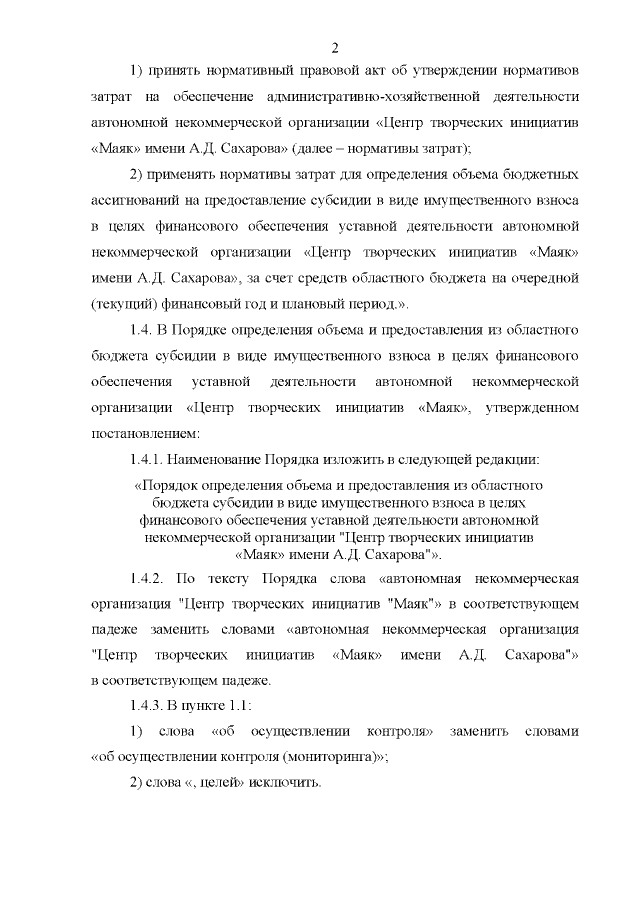 2

1) принять нормативный правовой акт об утверждении нормативов затрат на обеспечение административно-хозяйственной деятельности автономной некоммерческой организации «Центр творческих инициатив «Маяк» имени А.Д. Сахарова» (далее – нормативы затрат);

2) применять нормативы затрат для определения объема бюджетных ассигнований на предоставление субсидии в виде имущественного взноса в целях финансового обеспечения уставной деятельности автономной некоммерческой организации «Центр творческих инициатив «Маяк» имени А.Д. Сахарова», за счет средств областного бюджета на очередной (текущий) финансовый год и плановый период.».

1.4. В Порядке определения объема и предоставления из областного бюджета субсидии в виде имущественного взноса в целях финансового обеспечения уставной деятельности автономной некоммерческой организации «Центр творческих инициатив «Маяк», утвержденном постановлением:

1.4.1. Наименование Порядка изложить в следующей редакции:

«Порядок определения объема и предоставления из областного бюджета субсидии в виде имущественного взноса в целях финансового обеспечения уставной деятельности автономной некоммерческой организации "Центр творческих инициатив «Маяк» имени А.Д. Сахарова"».

1.4.2. По тексту Порядка слова «автономная некоммерческая организация "Центр творческих инициатив "Маяк"» в соответствующем падеже заменить словами «автономная некоммерческая организация "Центр творческих инициатив «Маяк» имени А.Д. Сахарова"» в соответствующем падеже.

1.4.3. В пункте 1.1:

1) слова «об осуществлении контроля» заменить словами «об осуществлении контроля (мониторинга)»;

2) слова «, целей» исключить.